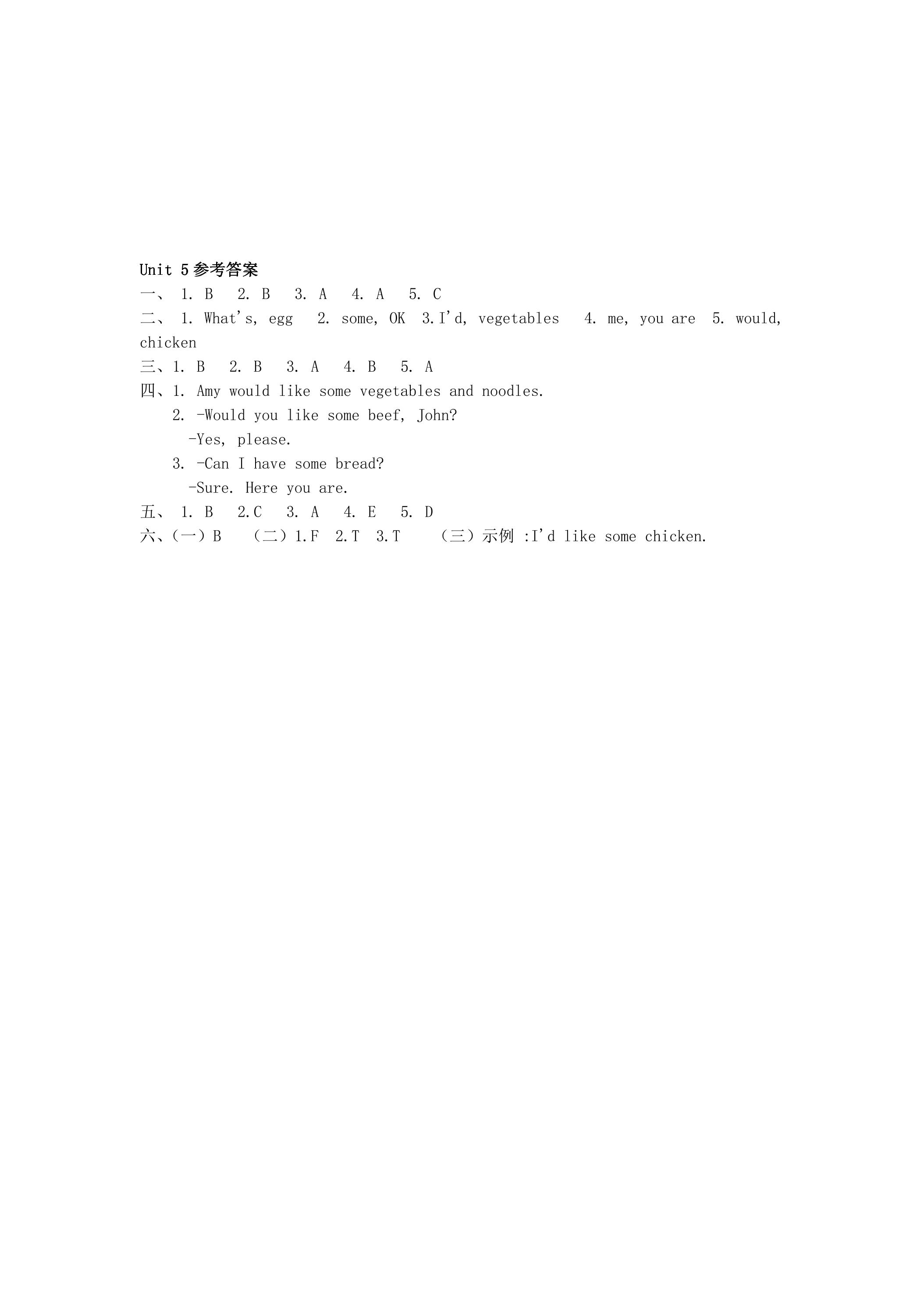 Unit 5参考答案

一、1. B  2. B  3. A  4. A  5. C

二、1. What's, egg  2. some, OK  3.I'd, vegetables  4. me, you are  5. would, chicken

三、1. B  2. B  3. A  4. B  5. A

四、1. Amy would like some vegetables and noodles.
2. -Would you like some beef, John?
-Yes, please.
3. -Can I have some bread?
-Sure. Here you are.

五、1. B  2.C  3. A  4. E  5. D

六、(一)B  (二)1.F  2.T  3.T  (三)示例:I'd like some chicken.